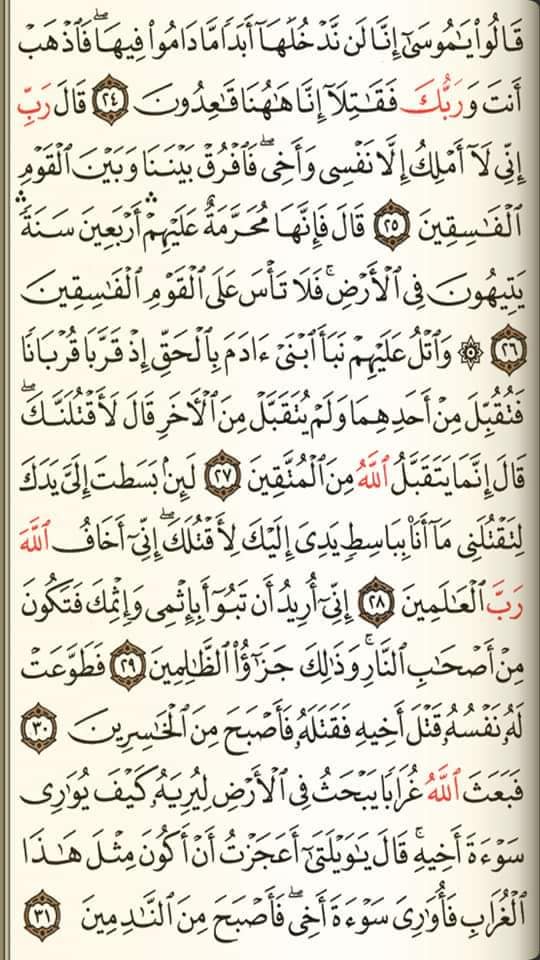 قَالُوا۟ يَٰمُوسَىٰٓ إِنَّا لَن نَّدْخُلَهَآ أَبَدًا مَّا دَامُوا۟ فِيهَا ۖ فَٱذْهَبْ أَنتَ وَرَبُّكَ فَقَٰتِلَآ إِنَّا هَٰهُنَا قَٰعِدُونَ ﴿٢٤﴾ قَالَ رَبِّ إِنِّى لَآ أَمْلِكُ إِلَّا نَفْسِى وَأَخِى ۖ فَٱفْرُقْ بَيْنَنَا وَبَيْنَ ٱلْقَوْمِ ٱلْفَٰسِقِينَ ﴿٢٥﴾ قَالَ فَإِنَّهَا مُحَرَّمَةٌ عَلَيْهِمْ ۛ أَرْبَعِينَ سَنَةً ۛ يَتِيهُونَ فِى ٱلْأَرْضِ ۚ فَلَا تَأْسَ عَلَى ٱلْقَوْمِ ٱلْفَٰسِقِينَ ﴿٢٦﴾ ۞ وَٱتْلُ عَلَيْهِمْ نَبَأَ ٱبْنَىْ ءَادَمَ بِٱلْحَقِّ إِذْ قَرَّبَا قُرْبَانًا فَتُقُبِّلَ مِنْ أَحَدِهِمَا وَلَمْ يُتَقَبَّلْ مِنَ ٱلْءَاخَرِ قَالَ لَأَقْتُلَنَّكَ ۖ قَالَ إِنَّمَا يَتَقَبَّلُ ٱللَّهُ مِنَ ٱلْمُتَّقِينَ ﴿٢٧﴾ لَئِنۢ بَسَطتَ إِلَىَّ يَدَكَ لِتَقْتُلَنِى مَآ أَنَا۠ بِبَاسِطٍ يَدِىَ إِلَيْكَ لِأَقْتُلَكَ ۖ إِنِّىٓ أَخَافُ ٱللَّهَ رَبَّ ٱلْعَٰلَمِينَ ﴿٢٨﴾ إِنِّىٓ أُرِيدُ أَن تَبُوٓأَ بِإِثْمِى وَإِثْمِكَ فَتَكُونَ مِنْ أَصْحَٰبِ ٱلنَّارِ ۚ وَذَٰلِكَ جَزَٰٓؤُا۟ ٱلظَّٰلِمِينَ ﴿٢٩﴾ فَطَوَّعَتْ لَهُۥ نَفْسُهُۥ قَتْلَ أَخِيهِ فَقَتَلَهُۥ فَأَصْبَحَ مِنَ ٱلْخَٰسِرِينَ ﴿٣٠﴾ فَبَعَثَ ٱللَّهُ غُرَابًا يَبْحَثُ فِى ٱلْأَرْضِ لِيُرِيَهُۥ كَيْفَ يُوَٰرِى سَوْءَةَ أَخِيهِ ۚ قَالَ يَٰوَيْلَتَىٰٓ أَعَجَزْتُ أَنْ أَكُونَ مِثْلَ هَٰذَا ٱلْغُرَابِ فَأُوَٰرِىَ سَوْءَةَ أَخِى ۖ فَأَصْبَحَ مِنَ ٱلنَّٰدِمِينَ ﴿٣١﴾